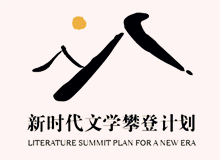 新时代文学攀登计划
LITERATURE SUMMIT PLAN FOR A NEW ERA